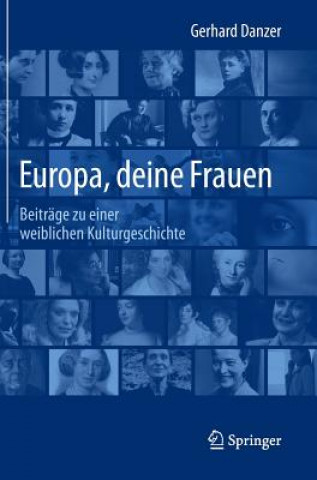 Gerhard Danzer

Europa, deine Frauen

Beiträge zu einer weiblichen Kulturgeschichte

Springer